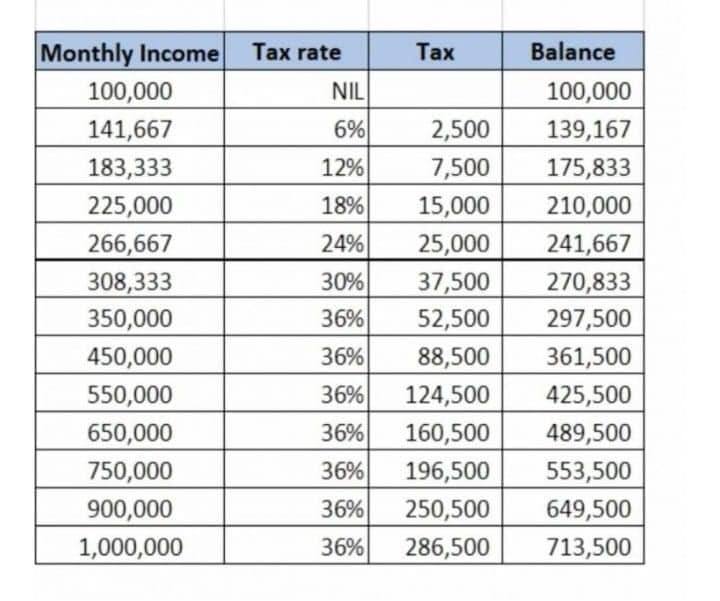 | Monthly Income | Tax rate | Tax | Balance |
|---|---|---|---|
| 100,000 | NIL | | 100,000 |
| 141,667 | 6% | 2,500 | 139,167 |
| 183,333 | 12% | 7,500 | 175,833 |
| 225,000 | 18% | 15,000 | 210,000 |
| 266,667 | 24% | 25,000 | 241,667 |
| 308,333 | 30% | 37,500 | 270,833 |
| 350,000 | 36% | 52,500 | 297,500 |
| 450,000 | 36% | 88,500 | 361,500 |
| 550,000 | 36% | 124,500 | 425,500 |
| 650,000 | 36% | 160,500 | 489,500 |
| 750,000 | 36% | 196,500 | 553,500 |
| 900,000 | 36% | 250,500 | 649,500 |
| 1,000,000 | 36% | 286,500 | 713,500 |